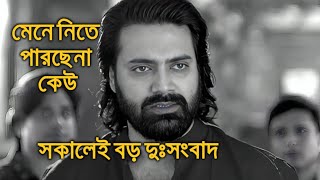 মেনে নিতে পারছেনা কেউ

সকালেই বড় দুঃসংবাদ